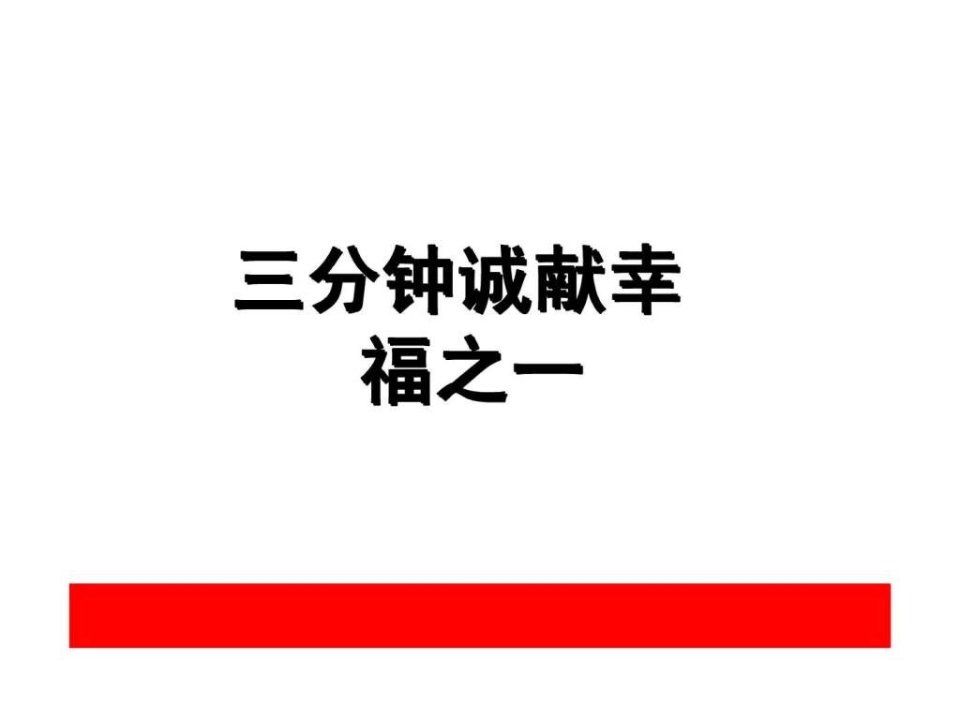 三分钟诚献幸福之一